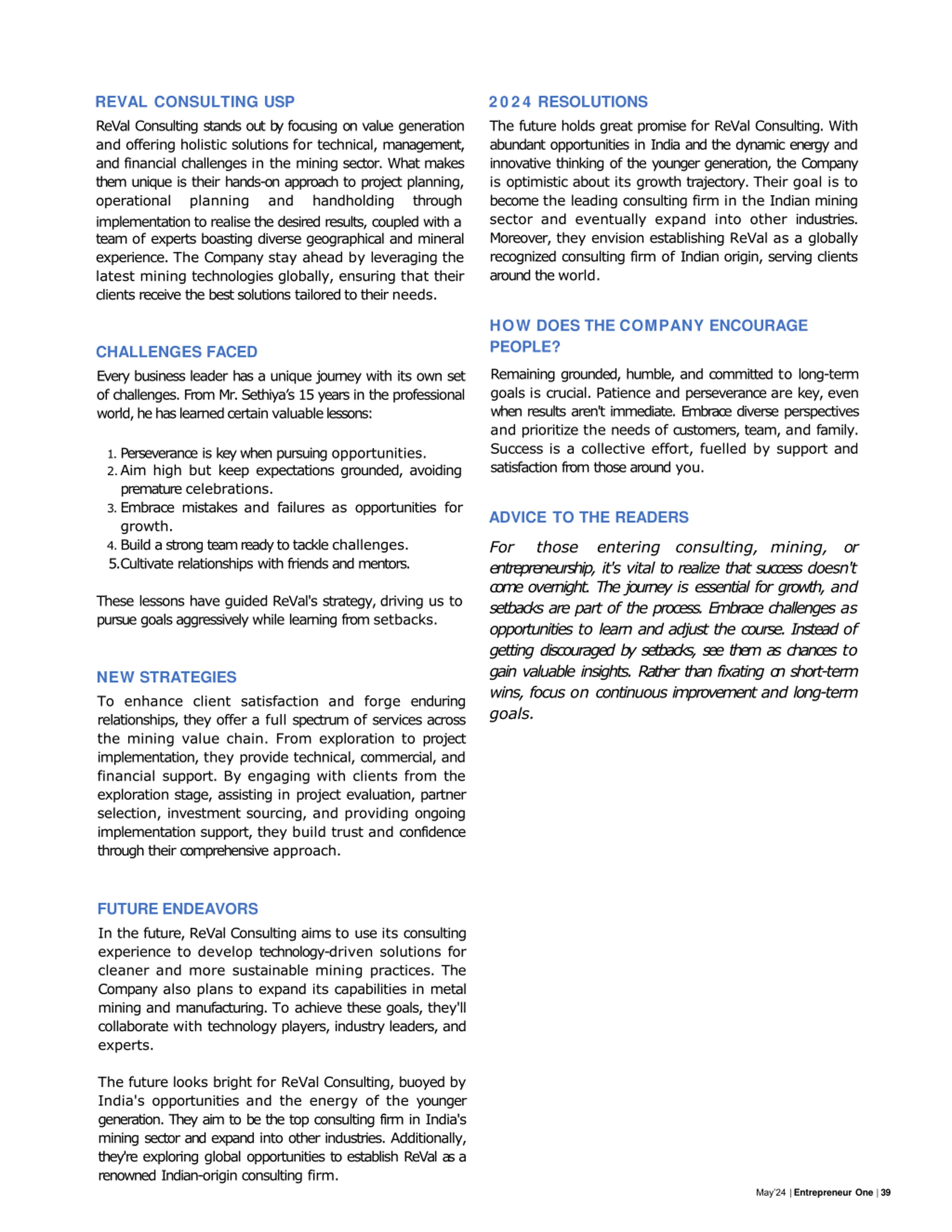 REVAL CONSULTING USP

ReVal Consulting stands out by focusing on value generation and offering holistic solutions for technical, management, and financial challenges in the mining sector. What makes them unique is their hands-on approach to project planning, operational planning and handholding through implementation to realise the desired results, coupled with a team of experts boasting diverse geographical and mineral experience. The Company stay ahead by leveraging the latest mining technologies globally, ensuring that their clients receive the best solutions tailored to their needs.

CHALLENGES FACED

Every business leader has a unique journey with its own set of challenges. From Mr. Sethiya's 15 years in the professional world, he has learned certain valuable lessons:

1. Perseverance is key when pursuing opportunities.
2. Aim high but keep expectations grounded, avoiding premature celebrations.
3. Embrace mistakes and failures as opportunities for growth.
4. Build a strong team ready to tackle challenges.
5. Cultivate relationships with friends and mentors.

These lessons have guided ReVal's strategy, driving us to pursue goals aggressively while learning from setbacks.

NEW STRATEGIES

To enhance client satisfaction and forge enduring relationships, they offer a full spectrum of services across the mining value chain. From exploration to project implementation, they provide technical, commercial, and financial support. By engaging with clients from the exploration stage, assisting in project evaluation, partner selection, investment sourcing, and providing ongoing implementation support, they build trust and confidence through their comprehensive approach.

FUTURE ENDEAVORS

In the future, ReVal Consulting aims to use its consulting experience to develop technology-driven solutions for cleaner and more sustainable mining practices. The Company also plans to expand its capabilities in metal mining and manufacturing. To achieve these goals, they'll collaborate with technology players, industry leaders, and experts.

The future looks bright for ReVal Consulting, buoyed by India's opportunities and the energy of the younger generation. They aim to be the top consulting firm in India's mining sector and expand into other industries. Additionally, they're exploring global opportunities to establish ReVal as a renowned Indian-origin consulting firm.

2024 RESOLUTIONS

The future holds great promise for ReVal Consulting. With abundant opportunities in India and the dynamic energy and innovative thinking of the younger generation, the Company is optimistic about its growth trajectory. Their goal is to become the leading consulting firm in the Indian mining sector and eventually expand into other industries. Moreover, they envision establishing ReVal as a globally recognized consulting firm of Indian origin, serving clients around the world.

HOW DOES THE COMPANY ENCOURAGE PEOPLE?

Remaining grounded, humble, and committed to long-term goals is crucial. Patience and perseverance are key, even when results aren't immediate. Embrace diverse perspectives and prioritize the needs of customers, team, and family. Success is a collective effort, fuelled by support and satisfaction from those around you.

ADVICE TO THE READERS

For those entering consulting, mining, or entrepreneurship, it's vital to realize that success doesn't come overnight. The journey is essential for growth, and setbacks are part of the process. Embrace challenges as opportunities to learn and adjust the course. Instead of getting discouraged by setbacks, see them as chances to gain valuable insights. Rather than fixating on short-term wins, focus on continuous improvement and long-term goals.

May'24 | Entrepreneur One | 39